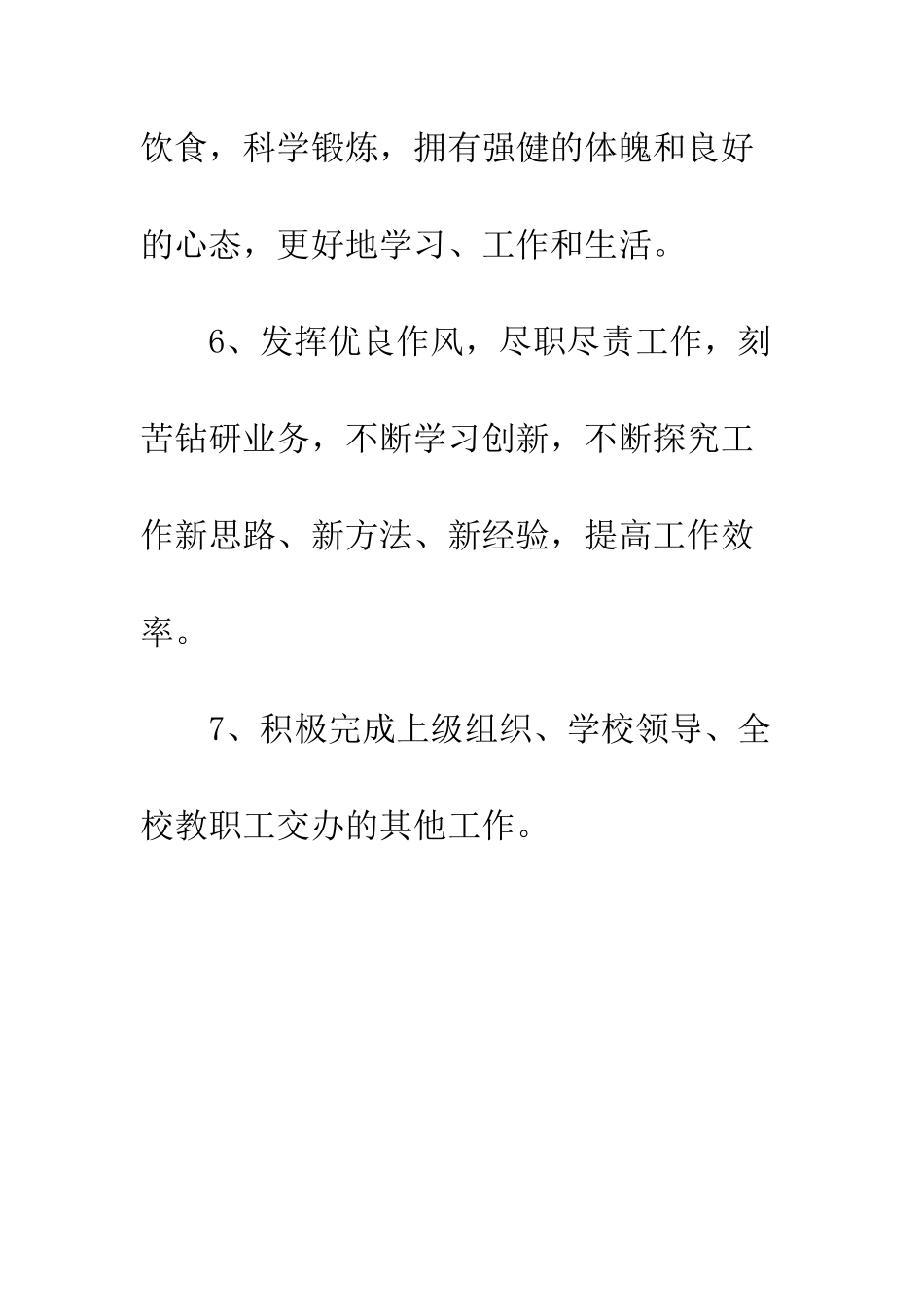 饮食，科学锻炼，拥有强健的体魄和良好的心态，更好地学习、工作和生活。

6、发挥优良作风，尽职尽责工作，刻苦钻研业务，不断学习创新，不断探究工作新思路、新方法、新经验，提高工作效率。

7、积极完成上级组织、学校领导、全校教职工交办的其他工作。